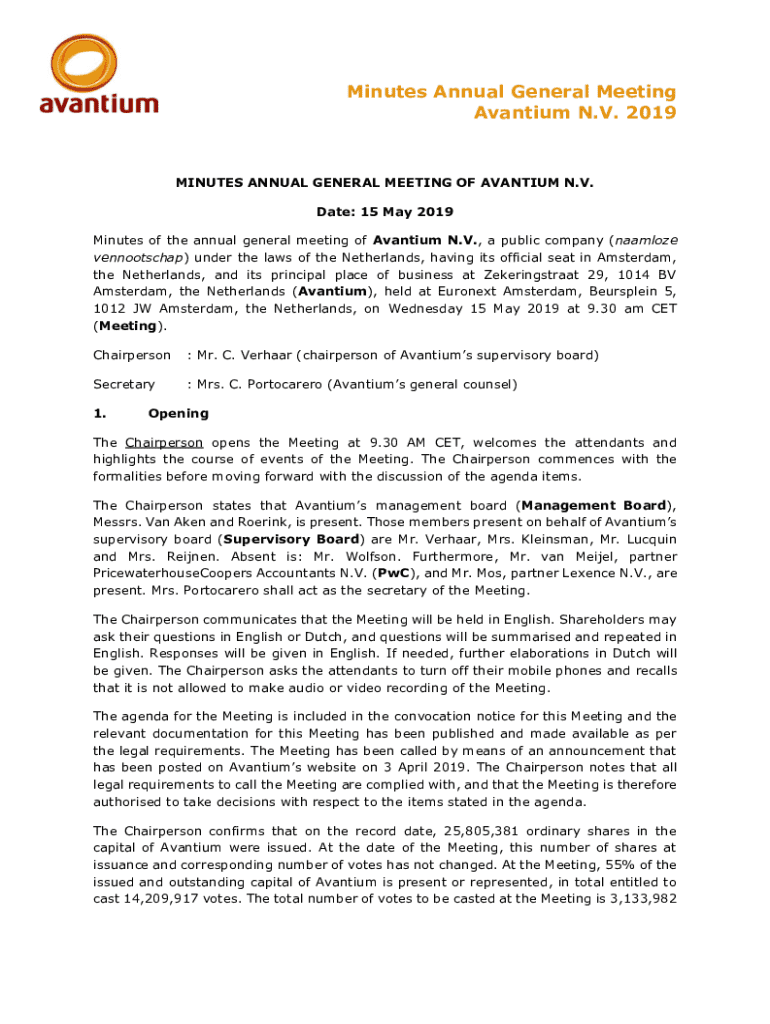 avantium

Minutes Annual General Meeting
Avantium N.V. 2019

MINUTES ANNUAL GENERAL MEETING OF AVANTIUM N.V.

Date: 15 May 2019

Minutes of the annual general meeting of Avantium N.V., a public company (naamloze vennootschap) under the laws of the Netherlands, having its official seat in Amsterdam, the Netherlands, and its principal place of business at Zekeringstraat 29, 1014 BV Amsterdam, the Netherlands (Avantium), held at Euronext Amsterdam, Beursplein 5, 1012 JW Amsterdam, the Netherlands, on Wednesday 15 May 2019 at 9.30 am CET (Meeting).

Chairperson : Mr. C. Verhaar (chairperson of Avantium's supervisory board)

Secretary : Mrs. C. Portocarero (Avantium's general counsel)

1. Opening

The Chairperson opens the Meeting at 9.30 AM CET, welcomes the attendants and highlights the course of events of the Meeting. The Chairperson commences with the formalities before moving forward with the discussion of the agenda items.

The Chairperson states that Avantium's management board (Management Board), Messrs. Van Aken and Roerink, is present. Those members present on behalf of Avantium's supervisory board (Supervisory Board) are Mr. Verhaar, Mrs. Kleinsman, Mr. Lucquin and Mrs. Reijnen. Absent is: Mr. Wolfson. Furthermore, Mr. van Meijel, partner PricewaterhouseCoopers Accountants N.V. (PwC), and Mr. Mos, partner Lexence N.V., are present. Mrs. Portocarero shall act as the secretary of the Meeting.

The Chairperson communicates that the Meeting will be held in English. Shareholders may ask their questions in English or Dutch, and questions will be summarised and repeated in English. Responses will be given in English. If needed, further elaborations in Dutch will be given. The Chairperson asks the attendants to turn off their mobile phones and recalls that it is not allowed to make audio or video recording of the Meeting.

The agenda for the Meeting is included in the convocation notice for this Meeting and the relevant documentation for this Meeting has been published and made available as per the legal requirements. The Meeting has been called by means of an announcement that has been posted on Avantium's website on 3 April 2019. The Chairperson notes that all legal requirements to call the Meeting are complied with, and that the Meeting is therefore authorised to take decisions with respect to the items stated in the agenda.

The Chairperson confirms that on the record date, 25,805,381 ordinary shares in the capital of Avantium were issued. At the date of the Meeting, this number of shares at issuance and corresponding number of votes has not changed. At the Meeting, 55% of the issued and outstanding capital of Avantium is present or represented, in total entitled to cast 14,209,917 votes. The total number of votes to be casted at the Meeting is 3,133,982